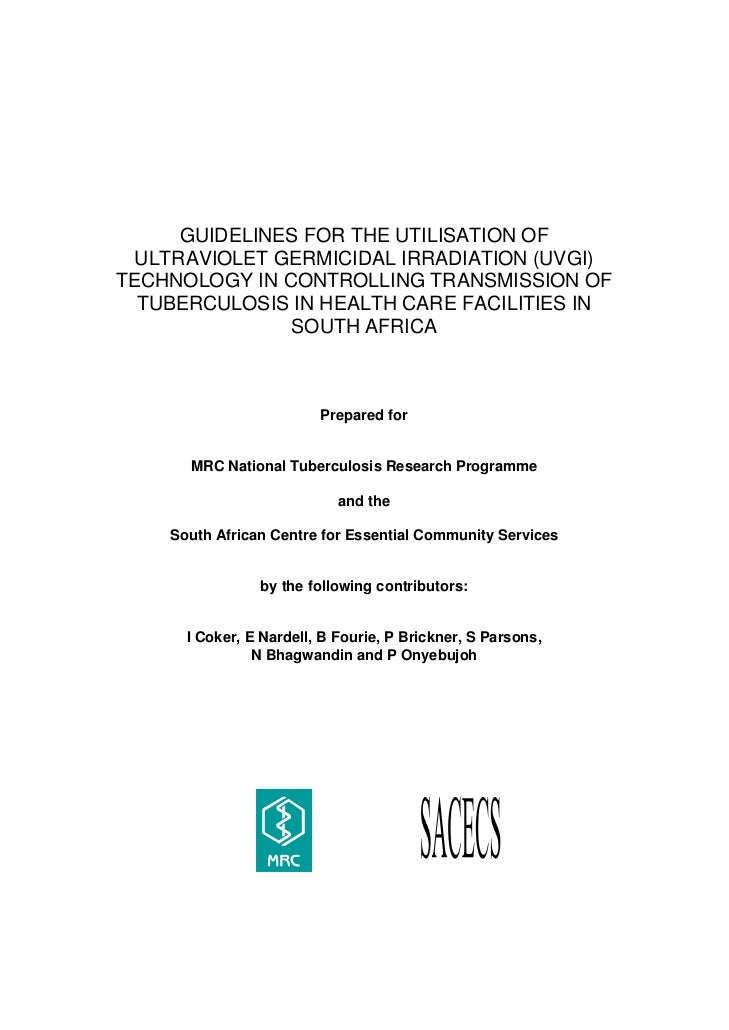 GUIDELINES FOR THE UTILISATION OF ULTRAVIOLET GERMICIDAL IRRADIATION (UVGI) TECHNOLOGY IN CONTROLLING TRANSMISSION OF TUBERCULOSIS IN HEALTH CARE FACILITIES IN SOUTH AFRICA

Prepared for

MRC National Tuberculosis Research Programme

and the

South African Centre for Essential Community Services

by the following contributors:

I Coker, E Nardell, B Fourie, P Brickner, S Parsons, N Bhagwandin and P Onyebujoh

MRC

SACECS